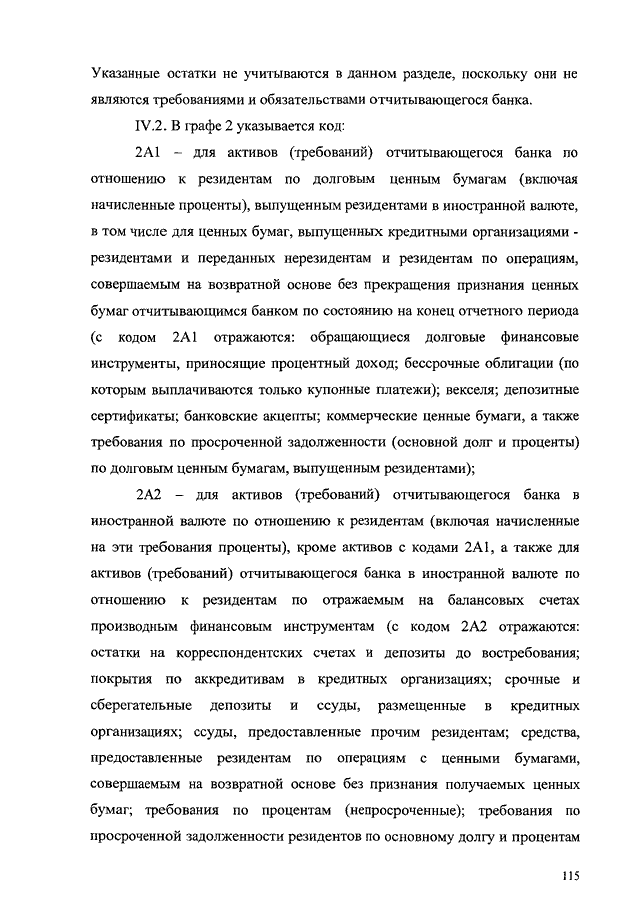 Указанные остатки не учитываются в данном разделе, поскольку они не являются требованиями и обязательствами отчитывающегося банка.

IV.2. В графе 2 указывается код:

2А1 – для активов (требований) отчитывающегося банка по отношению к резидентам по долговым ценным бумагам (включая начисленные проценты), выпущенным резидентами в иностранной валюте, в том числе для ценных бумаг, выпущенных кредитными организациями - резидентами и переданных нерезидентам и резидентам по операциям, совершаемым на возвратной основе без прекращения признания ценных бумаг отчитывающимся банком по состоянию на конец отчетного периода (с кодом 2А1 отражаются: обращающиеся долговые финансовые инструменты, приносящие процентный доход; бессрочные облигации (по которым выплачиваются только купонные платежи); векселя; депозитные сертификаты; банковские акцепты; коммерческие ценные бумаги, а также требования по просроченной задолженности (основной долг и проценты) по долговым ценным бумагам, выпущенным резидентами);

2А2 – для активов (требований) отчитывающегося банка в иностранной валюте по отношению к резидентам (включая начисленные на эти требования проценты), кроме активов с кодами 2А1, а также для активов (требований) отчитывающегося банка в иностранной валюте по отношению к резидентам по отражаемым на балансовых счетах производным финансовым инструментам (с кодом 2А2 отражаются: остатки на корреспондентских счетах и депозиты до востребования; покрытия по аккредитивам в кредитных организациях; срочные и сберегательные депозиты и ссуды, размещенные в кредитных организациях; ссуды, предоставленные прочим резидентам; средства, предоставленные резидентам по операциям с ценными бумагами, совершаемым на возвратной основе без признания получаемых ценных бумаг; требования по процентам (непросроченные); требования по просроченной задолженности резидентов по основному долгу и процентам

115